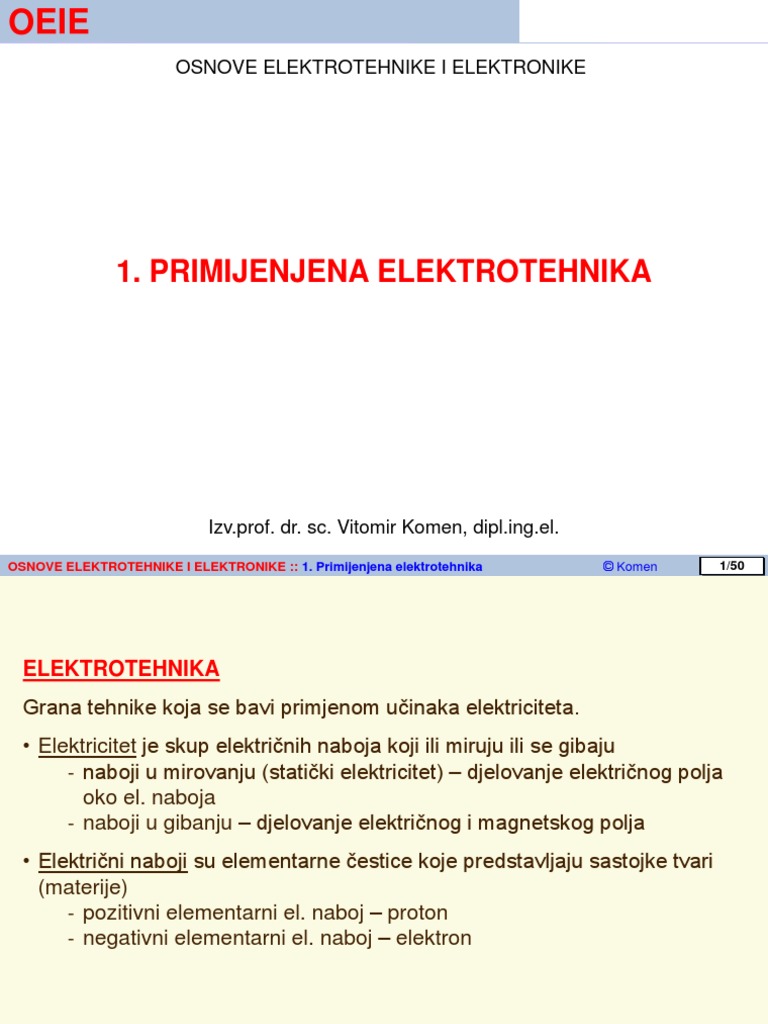 OEIE

OSNOVE ELEKTROTEHNIKE I ELEKTRONIKE

1. PRIMIJENJENA ELEKTROTEHNIKA

Izv.prof. dr. sc. Vitomir Komen, dipl.ing.el.

OSNOVE ELEKTROTEHNIKE I ELEKTRONIKE :: 1. Primijenjena elektrotehnika © Komen 1/50

ELEKTROTEHNIKA

Grana tehnike koja se bavi primjenom učinaka elektriciteta.

• Elektricitet je skup električnih naboja koji ili miruju ili se gibaju
- naboji u mirovanju (statički elektricitet) – djelovanje električnog polja oko el. naboja
- naboji u gibanju – djelovanje električnog i magnetskog polja

• Električni naboji su elementarne čestice koje predstavljaju sastojke tvari (materije)
- pozitivni elementarni el. naboj – proton
- negativni elementarni el. naboj – elektron